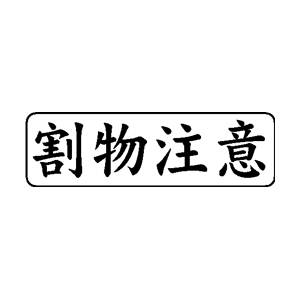 割物注意